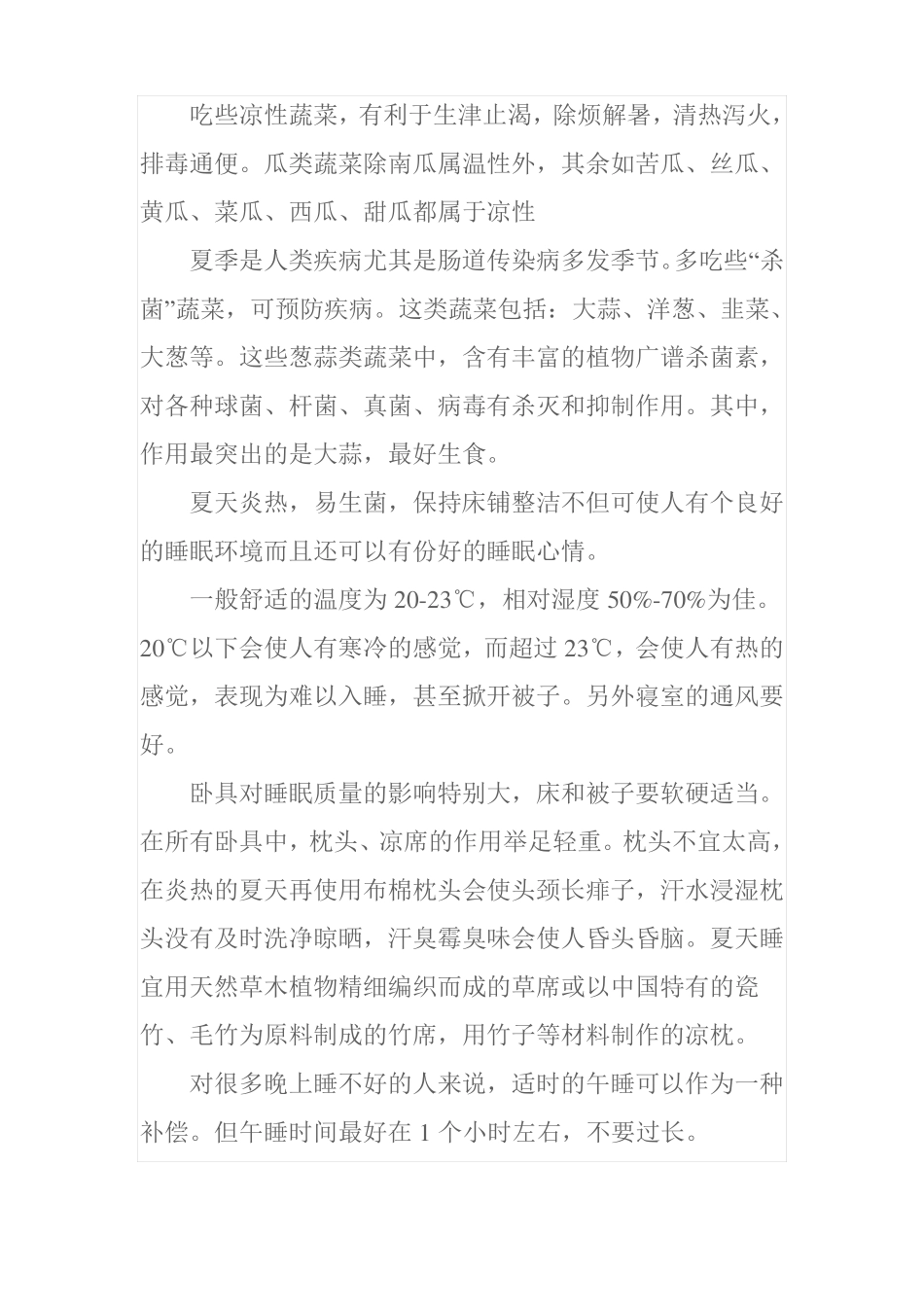 吃些凉性蔬菜，有利于生津止渴，除烦解暑，清热泻火，排毒通便。瓜类蔬菜除南瓜属温性外，其余如苦瓜、丝瓜、黄瓜、菜瓜、西瓜、甜瓜都属于凉性

夏季是人类疾病尤其是肠道传染病多发季节。多吃些“杀菌”蔬菜，可预防疾病。这类蔬菜包括：大蒜、洋葱、韭菜、大葱等。这些葱蒜类蔬菜中，含有丰富的植物广谱杀菌素，对各种球菌、杆菌、真菌、病毒有杀灭和抑制作用。其中，作用最突出的是大蒜，最好生食。

夏天炎热，易生菌，保持床铺整洁不但可使人有个良好的睡眠环境而且还可以有份好的睡眠心情。

一般舒适的温度为 20-23℃，相对湿度 50%-70%为佳。20℃以下会使人有寒冷的感觉，而超过 23℃，会使人有热的感觉，表现为难以入睡，甚至掀开被子。另外寝室的通风要好。

卧具对睡眠质量的影响特别大，床和被子要软硬适当。在所有卧具中，枕头、凉席的作用举足轻重。枕头不宜太高，在炎热的夏天再使用布棉枕头会使头颈长痱子，汗水浸湿枕头没有及时洗净晾晒，汗臭霉臭味会使人昏头昏脑。夏天睡宜用天然草木植物精细编织而成的草席或以中国特有的瓷竹、毛竹为原料制成的竹席，用竹子等材料制作的凉枕。

对很多晚上睡不好的人来说，适时的午睡可以作为一种补偿。但午睡时间最好在 1 个小时左右，不要过长。